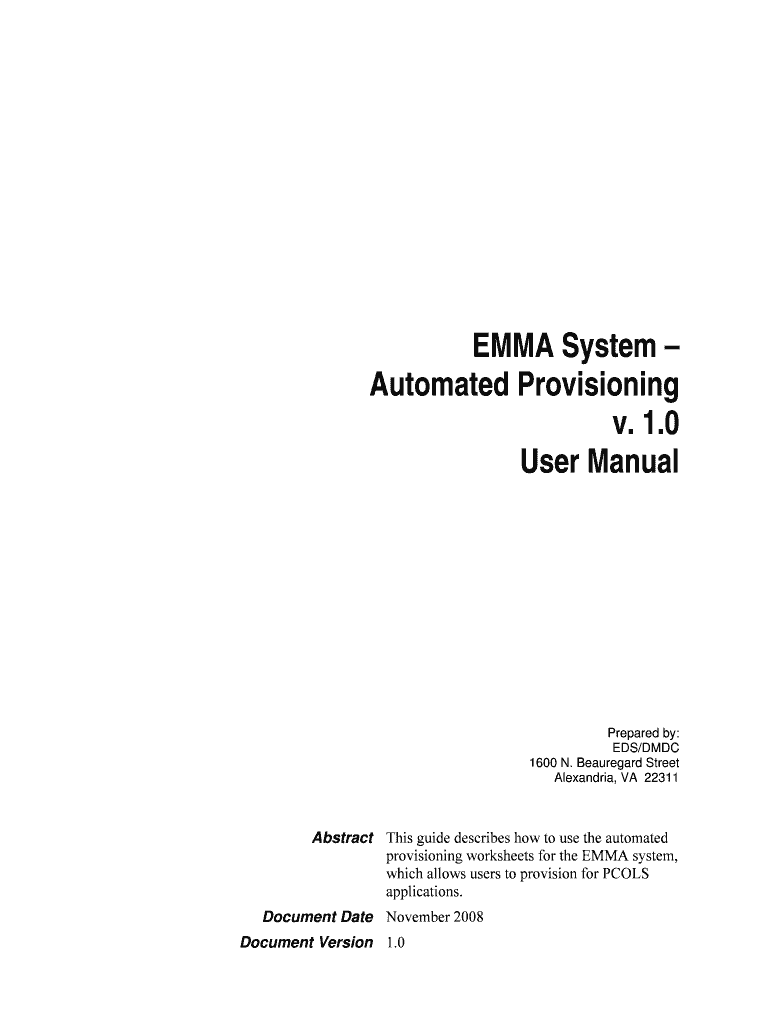 EMMA System –
Automated Provisioning
v. 1.0
User Manual

Prepared by:
EDS/DMDC
1600 N. Beauregard Street
Alexandria, VA 22311

Abstract This guide describes how to use the automated provisioning worksheets for the EMMA system, which allows users to provision for PCOLS applications.

Document Date November 2008

Document Version 1.0